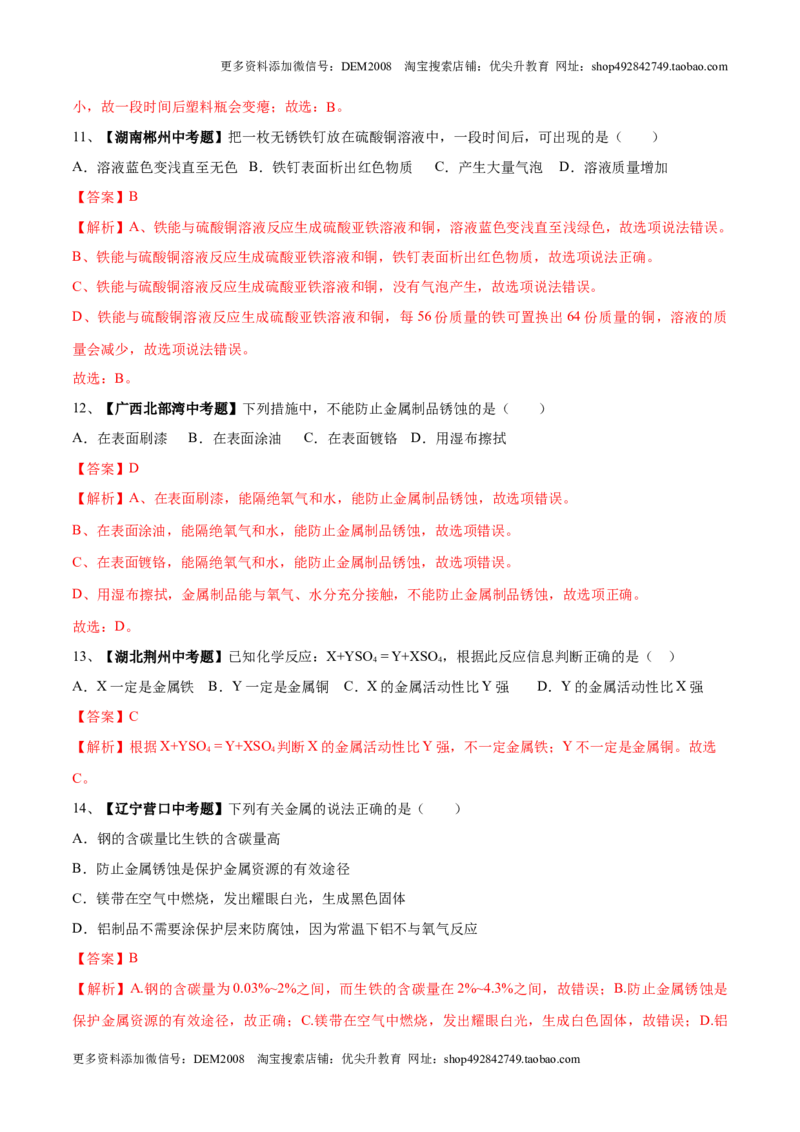 更多资料添加微信号：DEM2008 淘宝搜索店铺：优尖升教育 网址：shop492842749.taobao.com

小，故一段时间后塑料瓶会变瘪；故选：B。

11、【湖南郴州中考题】把一枚无锈铁钉放在硫酸铜溶液中，一段时间后，可出现的是（ ）

A．溶液蓝色变浅直至无色 B．铁钉表面析出红色物质 C．产生大量气泡 D．溶液质量增加

【答案】B

【解析】A、铁能与硫酸铜溶液反应生成硫酸亚铁溶液和铜，溶液蓝色变浅直至浅绿色，故选项说法错误。

B、铁能与硫酸铜溶液反应生成硫酸亚铁溶液和铜，铁钉表面析出红色物质，故选项说法正确。

C、铁能与硫酸铜溶液反应生成硫酸亚铁溶液和铜，没有气泡产生，故选项说法错误。

D、铁能与硫酸铜溶液反应生成硫酸亚铁溶液和铜，每56份质量的铁可置换出64份质量的铜，溶液的质量会减少，故选项说法错误。

故选：B。

12、【广西北部湾中考题】下列措施中，不能防止金属制品锈蚀的是（ ）

A．在表面刷漆 B．在表面涂油 C．在表面镀铬 D．用湿布擦拭

【答案】D

【解析】A、在表面刷漆，能隔绝氧气和水，能防止金属制品锈蚀，故选项错误。

B、在表面涂油，能隔绝氧气和水，能防止金属制品锈蚀，故选项错误。

C、在表面镀铬，能隔绝氧气和水，能防止金属制品锈蚀，故选项错误。

D、用湿布擦拭，金属制品能与氧气、水分充分接触，不能防止金属制品锈蚀，故选项正确。

故选：D。

13、【湖北荆州中考题】已知化学反应：$X+YSO_4=Y+XSO_4$，根据此反应信息判断正确的是（ ）

A．X一定是金属铁 B．Y一定是金属铜 C．X的金属活动性比Y强 D．Y的金属活动性比X强

【答案】C

【解析】根据$X+YSO_4=Y+XSO_4$判断X的金属活动性比Y强，不一定金属铁；Y不一定是金属铜。故选C。

14、【辽宁营口中考题】下列有关金属的说法正确的是（ ）

A．钢的含碳量比生铁的含碳量高

B．防止金属锈蚀是保护金属资源的有效途径

C．镁带在空气中燃烧，发出耀眼白光，生成黑色固体

D．铝制品不需要涂保护层来防腐蚀，因为常温下铝不与氧气反应

【答案】B

【解析】A.钢的含碳量为0.03%~2%之间，而生铁的含碳量在2%~4.3%之间，故错误；B.防止金属锈蚀是保护金属资源的有效途径，故正确；C.镁带在空气中燃烧，发出耀眼白光，生成白色固体，故错误；D.铝

更多资料添加微信号：DEM2008 淘宝搜索店铺：优尖升教育 网址：shop492842749.taobao.com